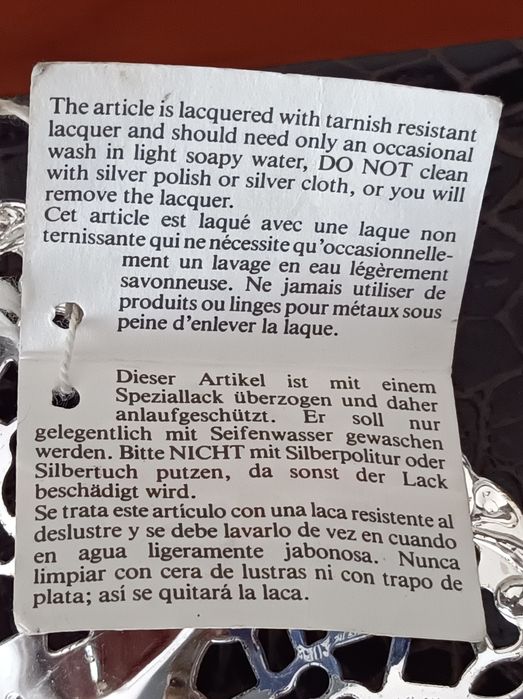 The article is lacquered with tarnish resistant lacquer and should need only an occasional wash in light soapy water, DO NOT clean with silver polish or silver cloth, or you will remove the lacquer.
Cet article est laqué avec une laque non ternissante qui ne nécessite qu'occasionnellement un lavage en eau légèrement savonneuse. Ne jamais utiliser de produits ou linges pour métaux sous peine d'enlever la laque.

Dieser Artikel ist mit einem Speziallack überzogen und daher anlaufgeschützt. Er soll nur gelegentlich mit Seifenwasser gewaschen werden. Bitte NICHT mit Silberpolitur oder Silbertuch putzen, da sonst der Lack beschädigt wird.
Se trata este artículo con una laca resistente al deslustre y se debe lavarlo de vez en cuando en agua ligeramente jabonosa. Nunca limpiar con cera de lustras ni con trapo de plata; así se quitará la laca.